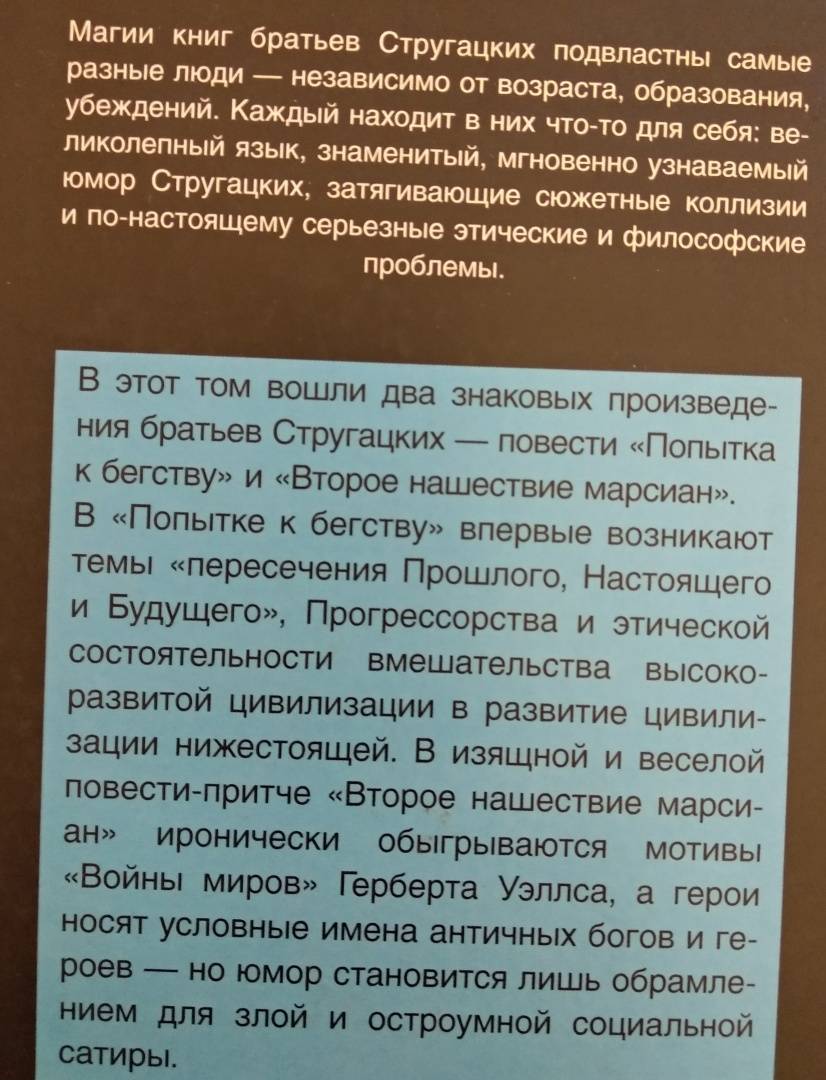 Магии книг братьев Стругацких подвластны самые разные люди — независимо от возраста, образования, убеждений. Каждый находит в них что-то для себя: великолепный язык, знаменитый, мгновенно узнаваемый юмор Стругацких, затягивающие сюжетные коллизии и по-настоящему серьезные этические и философские проблемы.

В этот том вошли два знаковых произведения братьев Стругацких — повести «Попытка к бегству» и «Второе нашествие марсиан». В «Попытке к бегству» впервые возникают темы «пересечения Прошлого, Настоящего и Будущего», Прогрессорства и этической состоятельности вмешательства высокоразвитой цивилизации в развитие цивилизации нижестоящей. В изящной и веселой повести-притче «Второе нашествие марсиан» иронически обыгрываются мотивы «Войны миров» Герберта Уэллса, а герои носят условные имена античных богов и героев — но юмор становится лишь обрамлением для злой и остроумной социальной сатиры.